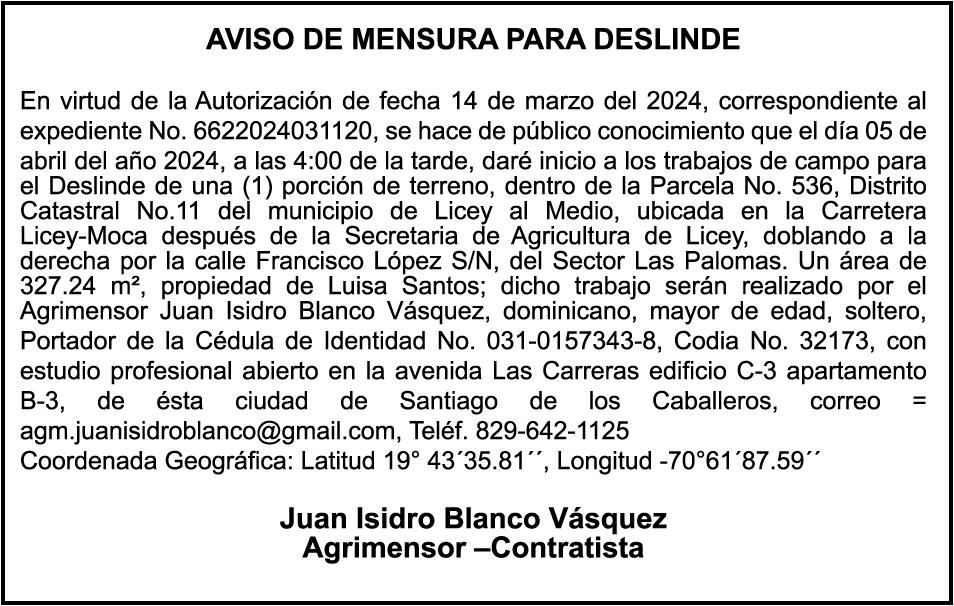 AVISO DE MENSURA PARA DESLINDE

En virtud de la Autorización de fecha 14 de marzo del 2024, correspondiente al expediente No. 6622024031120, se hace de público conocimiento que el día 05 de abril del año 2024, a las 4:00 de la tarde, daré inicio a los trabajos de campo para el Deslinde de una (1) porción de terreno, dentro de la Parcela No. 536, Distrito Catastral No.11 del municipio de Licey al Medio, ubicada en la Carretera Licey-Moca después de la Secretaria de Agricultura de Licey, doblando a la derecha por la calle Francisco López S/N, del Sector Las Palomas. Un área de 327.24 m², propiedad de Luisa Santos; dicho trabajo serán realizado por el Agrimensor Juan Isidro Blanco Vásquez, dominicano, mayor de edad, soltero, Portador de la Cédula de Identidad No. 031-0157343-8, Codia No. 32173, con estudio profesional abierto en la avenida Las Carreras edificio C-3 apartamento B-3, de ésta ciudad de Santiago de los Caballeros, correo = agm.juanisidroblanco@gmail.com, Teléf. 829-642-1125
Coordenada Geográfica: Latitud 19° 43´35.81´´, Longitud -70°61´87.59´´

Juan Isidro Blanco Vásquez
Agrimensor –Contratista